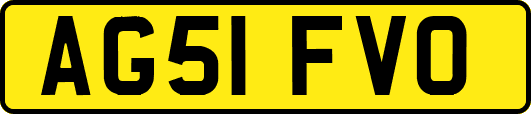 AG51 FVO